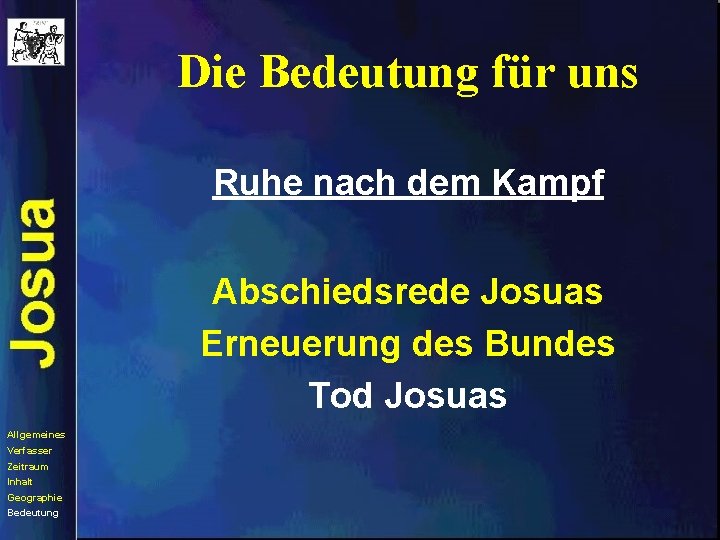 Josua

Die Bedeutung für uns

Ruhe nach dem Kampf

Abschiedsrede Josuas
Erneuerung des Bundes
Tod Josuas

Allgemeines
Verfasser
Zeitraum
Inhalt
Geographie
Bedeutung